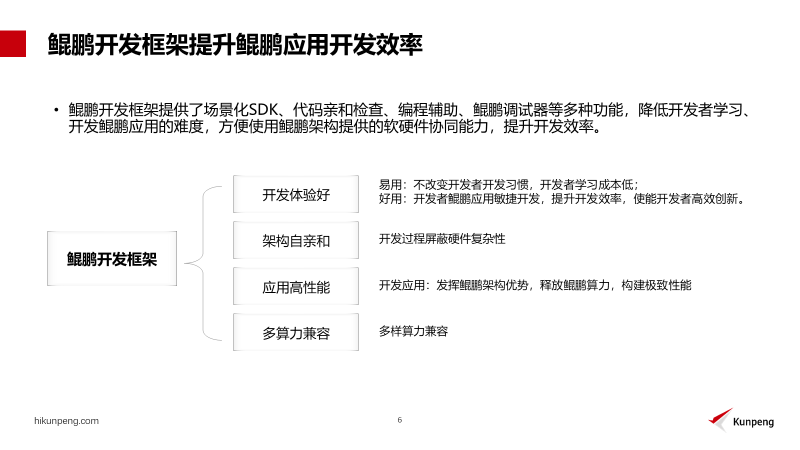 鲲鹏开发框架提升鲲鹏应用开发效率

• 鲲鹏开发框架提供了场景化SDK、代码亲和检查、编程辅助、鲲鹏调试器等多种功能，降低开发者学习、开发鲲鹏应用的难度，方便使用鲲鹏架构提供的软硬件协同能力，提升开发效率。

鲲鹏开发框架

开发体验好

易用：不改变开发者开发习惯，开发者学习成本低；
好用：开发者鲲鹏应用敏捷开发，提升开发效率，使能开发者高效创新。

架构自亲和

开发过程屏蔽硬件复杂性

应用高性能

开发应用：发挥鲲鹏架构优势，释放鲲鹏算力，构建极致性能

多算力兼容

多样算力兼容

hikunpeng.com

6

Kunpeng